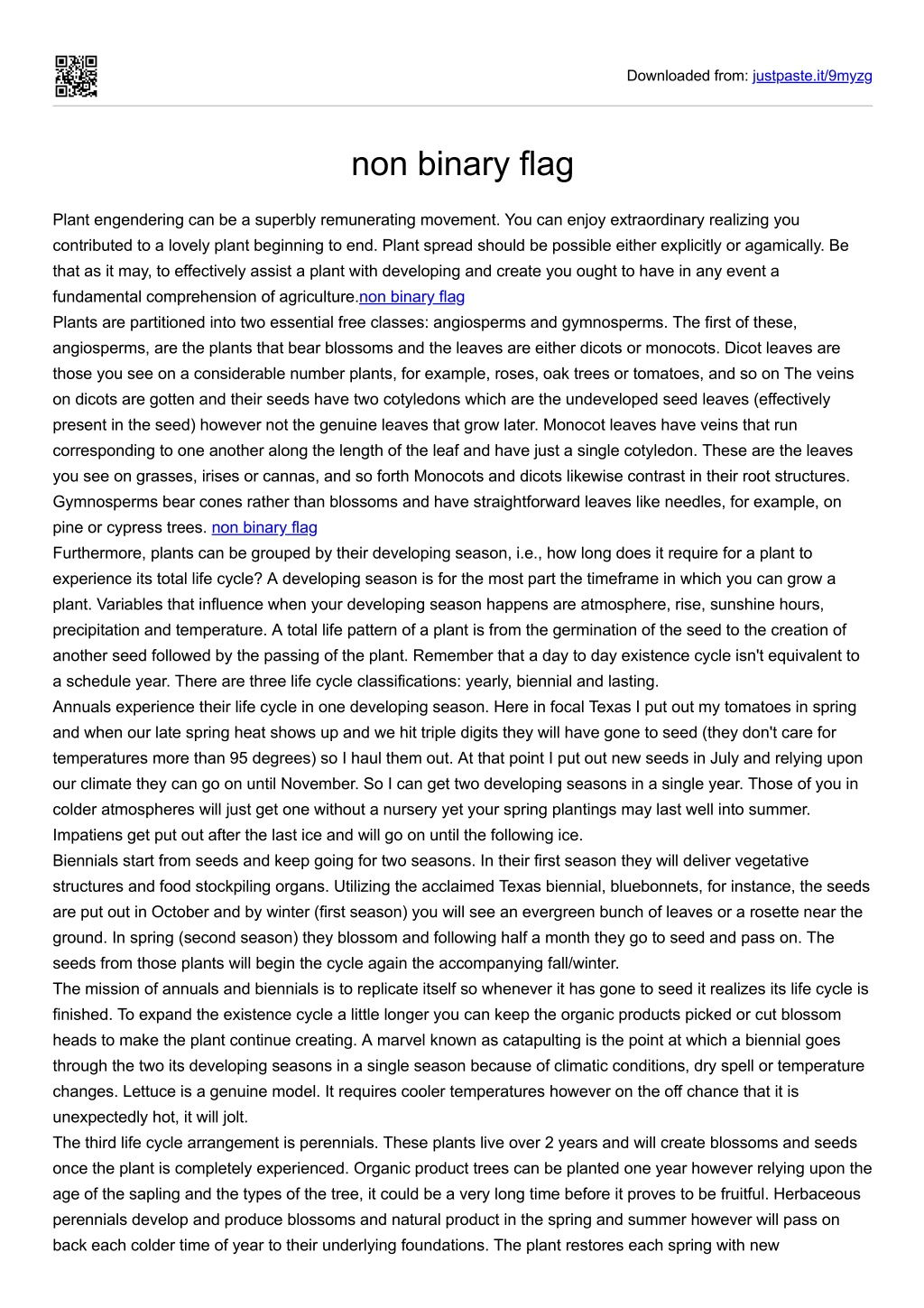 Downloaded from: justpaste.it/9myzg

non binary flag

Plant engendering can be a superbly remunerating movement. You can enjoy extraordinary realizing you contributed to a lovely plant beginning to end. Plant spread should be possible either explicitly or agamically. Be that as it may, to effectively assist a plant with developing and create you ought to have in any event a fundamental comprehension of agriculture.non binary flag
Plants are partitioned into two essential free classes: angiosperms and gymnosperms. The first of these, angiosperms, are the plants that bear blossoms and the leaves are either dicots or monocots. Dicot leaves are those you see on a considerable number plants, for example, roses, oak trees or tomatoes, and so on The veins on dicots are gotten and their seeds have two cotyledons which are the undeveloped seed leaves (effectively present in the seed) however not the genuine leaves that grow later. Monocot leaves have veins that run corresponding to one another along the length of the leaf and have just a single cotyledon. These are the leaves you see on grasses, irises or cannas, and so forth Monocots and dicots likewise contrast in their root structures. Gymnosperms bear cones rather than blossoms and have straightforward leaves like needles, for example, on pine or cypress trees. non binary flag
Furthermore, plants can be grouped by their developing season, i.e., how long does it require for a plant to experience its total life cycle? A developing season is for the most part the timeframe in which you can grow a plant. Variables that influence when your developing season happens are atmosphere, rise, sunshine hours, precipitation and temperature. A total life pattern of a plant is from the germination of the seed to the creation of another seed followed by the passing of the plant. Remember that a day to day existence cycle isn't equivalent to a schedule year. There are three life cycle classifications: yearly, biennial and lasting.
Annuals experience their life cycle in one developing season. Here in focal Texas I put out my tomatoes in spring and when our late spring heat shows up and we hit triple digits they will have gone to seed (they don't care for temperatures more than 95 degrees) so I haul them out. At that point I put out new seeds in July and relying upon our climate they can go on until November. So I can get two developing seasons in a single year. Those of you in colder atmospheres will just get one without a nursery yet your spring plantings may last well into summer. Impatiens get put out after the last ice and will go on until the following ice.
Biennials start from seeds and keep going for two seasons. In their first season they will deliver vegetative structures and food stockpiling organs. Utilizing the acclaimed Texas biennial, bluebonnets, for instance, the seeds are put out in October and by winter (first season) you will see an evergreen bunch of leaves or a rosette near the ground. In spring (second season) they blossom and following half a month they go to seed and pass on. The seeds from those plants will begin the cycle again the accompanying fall/winter.
The mission of annuals and biennials is to replicate itself so whenever it has gone to seed it realizes its life cycle is finished. To expand the existence cycle a little longer you can keep the organic products picked or cut blossom heads to make the plant continue creating. A marvel known as catapulting is the point at which a biennial goes through the two its developing seasons in a single season because of climatic conditions, dry spell or temperature changes. Lettuce is a genuine model. It requires cooler temperatures however on the off chance that it is unexpectedly hot, it will jolt.
The third life cycle arrangement is perennials. These plants live over 2 years and will create blossoms and seeds once the plant is completely experienced. Organic product trees can be planted one year however relying upon the age of the sapling and the types of the tree, it could be a very long time before it proves to be fruitful. Herbaceous perennials develop and produce blossoms and natural product in the spring and summer however will pass on back each colder time of year to their underlying foundations. The plant restores each spring with new